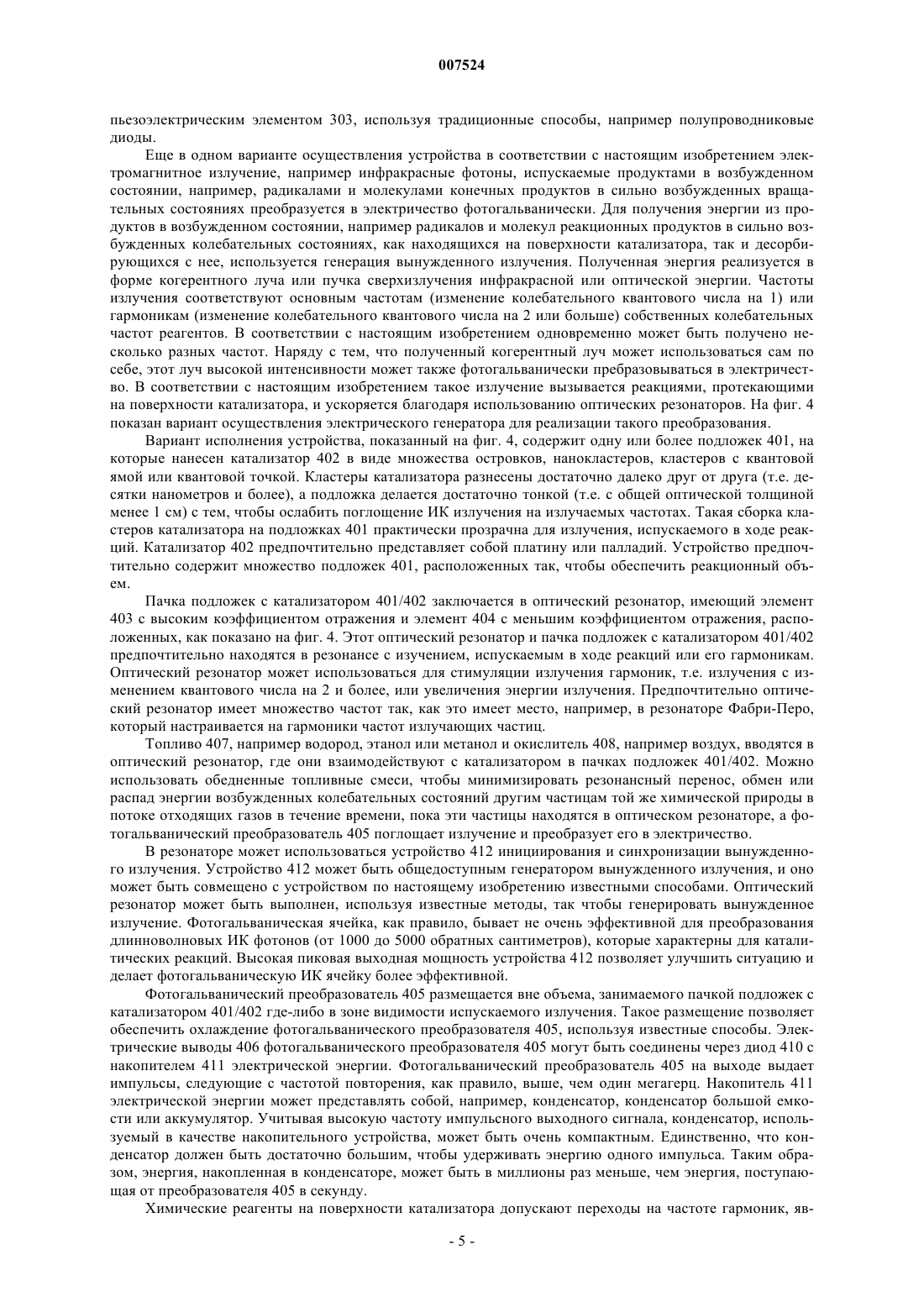 007524

пьезоэлектрическим элементом 303, используя традиционные способы, например полупроводниковые диоды.

Еще в одном варианте осуществления устройства в соответствии с настоящим изобретением электромагнитное излучение, например инфракрасные фотоны, испускаемые продуктами в возбужденном состоянии, например, радикалами и молекулами конечных продуктов в сильно возбужденных вращательных состояниях преобразуется в электричество фотогальванически. Для получения энергии из продуктов в возбужденном состоянии, например радикалов и молекул реакционных продуктов в сильно возбужденных колебательных состояниях, как находящихся на поверхности катализатора, так и десорбирующихся с нее, используется генерация вынужденного излучения. Полученная энергия реализуется в форме когерентного луча или пучка сверхизлучения инфракрасной или оптической энергии. Частоты излучения соответствуют основным частотам (изменение колебательного квантового числа на 1) или гармоникам (изменение колебательного квантового числа на 2 или больше) собственных колебательных частот реагентов. В соответствии с настоящим изобретением одновременно может быть получено несколько разных частот. Наряду с тем, что полученный когерентный луч может использоваться сам по себе, этот луч высокой интенсивности может также фотогальванически пребразовываться в электричество. В соответствии с настоящим изобретением такое излучение вызывается реакциями, протекающими на поверхности катализатора, и ускоряется благодаря использованию оптических резонаторов. На фиг. 4 показан вариант осуществления электрического генератора для реализации такого преобразования.

Вариант исполнения устройства, показанный на фиг. 4, содержит одну или более подложек 401, на которые нанесен катализатор 402 в виде множества островков, нанокластеров, кластеров с квантовой ямой или квантовой точкой. Кластеры катализатора разнесены достаточно далеко друг от друга (т.е. десятки нанометров и более), а подложка делается достаточно тонкой (т.е. с общей оптической толщиной менее 1 см) с тем, чтобы ослабить поглощение ИК излучения на излучаемых частотах. Такая сборка кластеров катализатора на подложках 401 практически прозрачна для излучения, испускаемого в ходе реакций. Катализатор 402 предпочтительно представляет собой платину или палладий. Устройство предпочтительно содержит множество подложек 401, расположенных так, чтобы обеспечить реакционный объем.

Пачка подложек с катализатором 401/402 заключается в оптический резонатор, имеющий элемент 403 с высоким коэффициентом отражения и элемент 404 с меньшим коэффициентом отражения, расположенных, как показано на фиг. 4. Этот оптический резонатор и пачка подложек с катализатором 401/402 предпочтительно находятся в резонансе с изучением, испускаемым в ходе реакций или его гармоникам. Оптический резонатор может использоваться для стимуляции излучения гармоник, т.е. излучения с изменением квантового числа на 2 и более, или увеличения энергии излучения. Предпочтительно оптический резонатор имеет множество частот так, как это имеет место, например, в резонаторе Фабри-Перо, который настраивается на гармоники частот излучающих частиц.

Топливо 407, например водород, этанол или метанол и окислитель 408, например воздух, вводятся в оптический резонатор, где они взаимодействуют с катализатором в пачках подложек 401/402. Можно использовать обедненные топливные смеси, чтобы минимизировать резонансный перенос, обмен или распад энергии возбужденных колебательных состояний другим частицам той же химической природы в потоке отходящих газов в течение времени, пока эти частицы находятся в оптическом резонаторе, а фотогальванический преобразователь 405 поглощает излучение и преобразует его в электричество.

В резонаторе может использоваться устройство 412 инициирования и синхронизации вынужденного излучения. Устройство 412 может быть общедоступным генератором вынужденного излучения, и оно может быть совмещено с устройством по настоящему изобретению известными способами. Оптический резонатор может быть выполнен, используя известные методы, так чтобы генерировать вынужденное излучение. Фотогальваническая ячейка, как правило, бывает не очень эффективной для преобразования длинноволновых ИК фотонов (от 1000 до 5000 обратных сантиметров), которые характерны для каталитических реакций. Высокая пиковая выходная мощность устройства 412 позволяет улучшить ситуацию и делает фотогальваническую ИК ячейку более эффективной.

Фотогальванический преобразователь 405 размещается вне объема, занимаемого пачкой подложек с катализатором 401/402 где-либо в зоне видимости испускаемого излучения. Такое размещение позволяет обеспечить охлаждение фотогальванического преобразователя 405, используя известные способы. Электрические выводы 406 фотогальванического преобразователя 405 могут быть соединены через диод 410 с накопителем 411 электрической энергии. Фотогальванический преобразователь 405 на выходе выдает импульсы, следующие с частотой повторения, как правило, выше, чем один мегагерц. Накопитель 411 электрической энергии может представлять собой, например, конденсатор, конденсатор большой емкости или аккумулятор. Учитывая высокую частоту импульсного выходного сигнала, конденсатор, используемый в качестве накопительного устройства, может быть очень компактным. Единственно, что конденсатор должен быть достаточно большим, чтобы удерживать энергию одного импульса. Таким образом, энергия, накопленная в конденсаторе, может быть в миллионы раз меньше, чем энергия, поступающая от преобразователя 405 в секунду.

Химические реагенты на поверхности катализатора допускают переходы на частоте гармоник, яв-

- 5 -